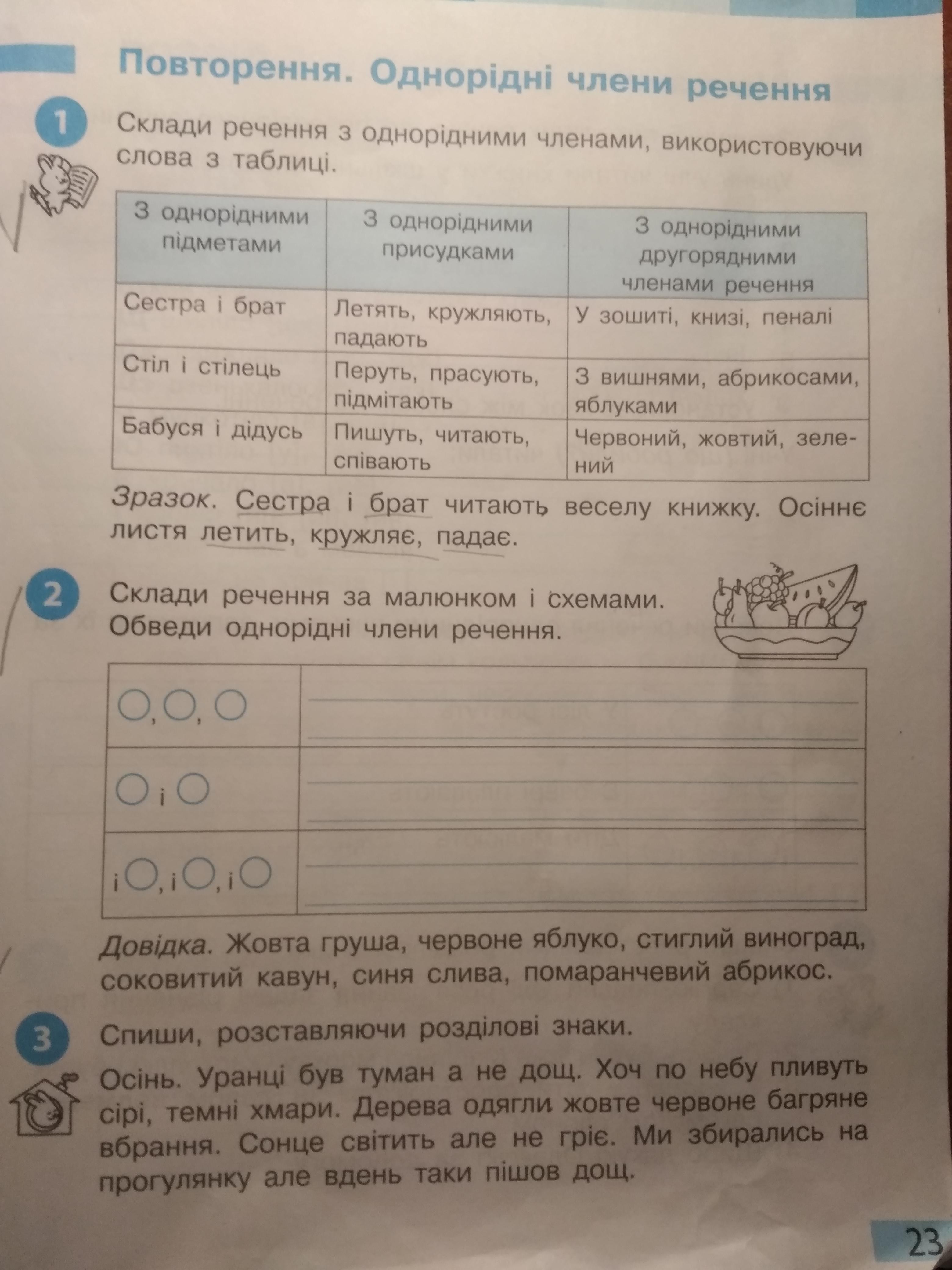 Повторення. Однорідні члени речення

1 Склади речення з однорідними членами, використовуючи слова з таблиці.

| З однорідними підметами | З однорідними присудками | З однорідними другорядними членами речення |
|---|---|---|
| Сестра і брат | Летять, кружляють, падають | У зошиті, книзі, пеналі |
| Стіл і стілець | Перуть, прасують, підмітають | З вишнями, абрикосами, яблуками |
| Бабуся і дідусь | Пишуть, читають, співають | Червоний, жовтий, зелений |

Зразок. Сестра і брат читають веселу книжку. Осіннє листя летить, кружляє, падає.

2 Склади речення за малюнком і схемами. Обведи однорідні члени речення.

| ○, ○, ○ | |
|---|---|
| ○ і ○ | |
| і ○, і ○, і ○ | |

Довідка. Жовта груша, червоне яблуко, стиглий виноград, соковитий кавун, синя слива, помаранчевий абрикос.

3 Спиши, розставляючи розділові знаки.

Осінь. Уранці був туман а не дощ. Хоч по небу пливуть сірі, темні хмари. Дерева одягли жовте червоне багряне вбрання. Сонце світить але не гріє. Ми збирались на прогулянку але вдень таки пішов дощ.

23